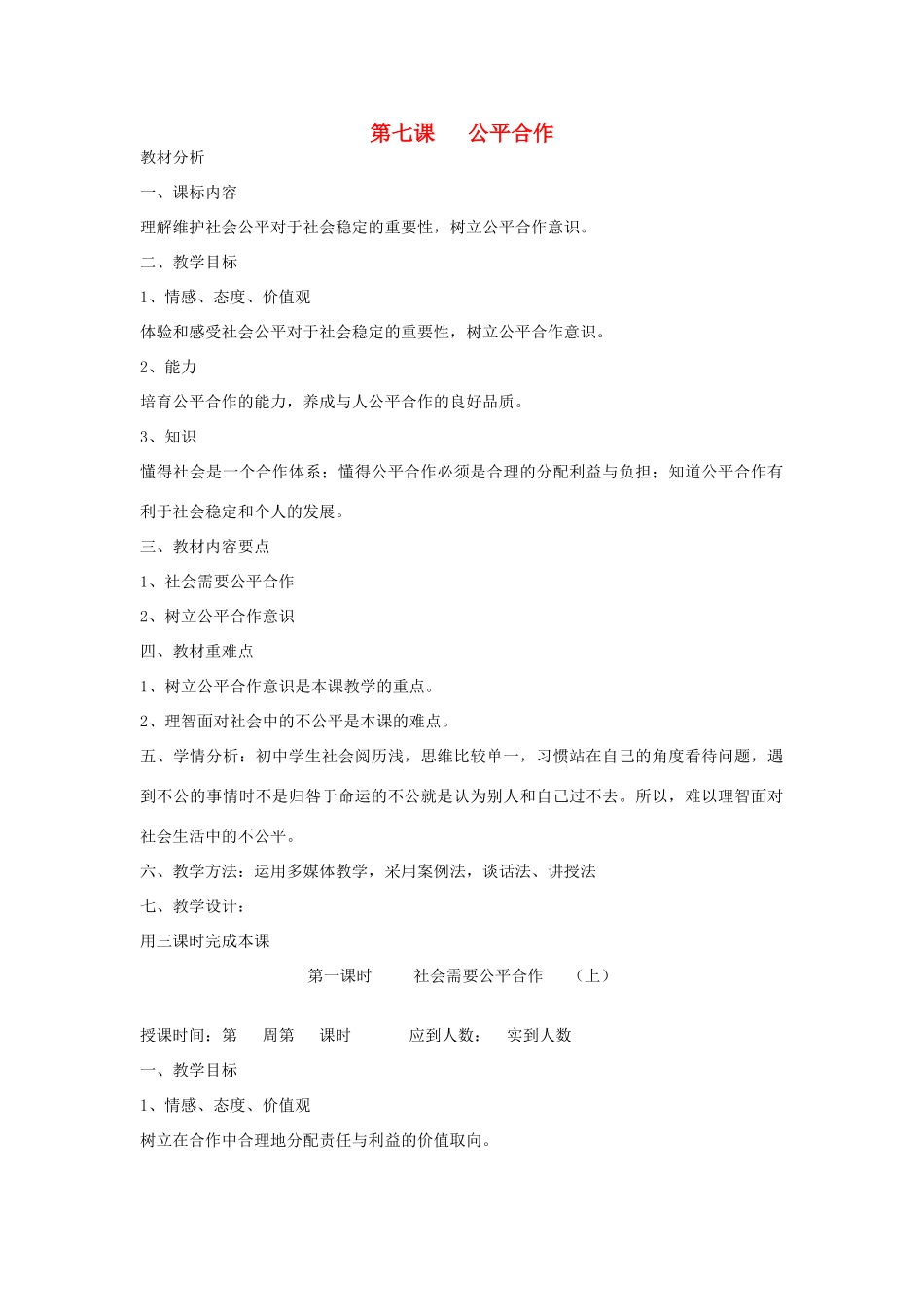 第七课　公平合作

教材分析

一、课标内容

理解维护社会公平对于社会稳定的重要性，树立公平合作意识。

二、教学目标

1、情感、态度、价值观

体验和感受社会公平对于社会稳定的重要性，树立公平合作意识。

2、能力

培育公平合作的能力，养成与人公平合作的良好品质。

3、知识

懂得社会是一个合作体系；懂得公平合作必须是合理的分配利益与负担；知道公平合作有利于社会稳定和个人的发展。

三、教材内容要点

1、社会需要公平合作

2、树立公平合作意识

四、教材重难点

1、树立公平合作意识是本课教学的重点。

2、理智面对社会中的不公平是本课的难点。

五、学情分析：初中学生社会阅历浅，思维比较单一，习惯站在自己的角度看待问题，遇到不公的事情时不是归咎于命运的不公就是认为别人和自己过不去。所以，难以理智面对社会生活中的不公平。

六、教学方法：运用多媒体教学，采用案例法，谈话法、讲授法

七、教学设计：

用三课时完成本课

第一课时　社会需要公平合作　（上）

授课时间：第　周第　课时　应到人数：　实到人数

一、教学目标

1、情感、态度、价值观

树立在合作中合理地分配责任与利益的价值取向。